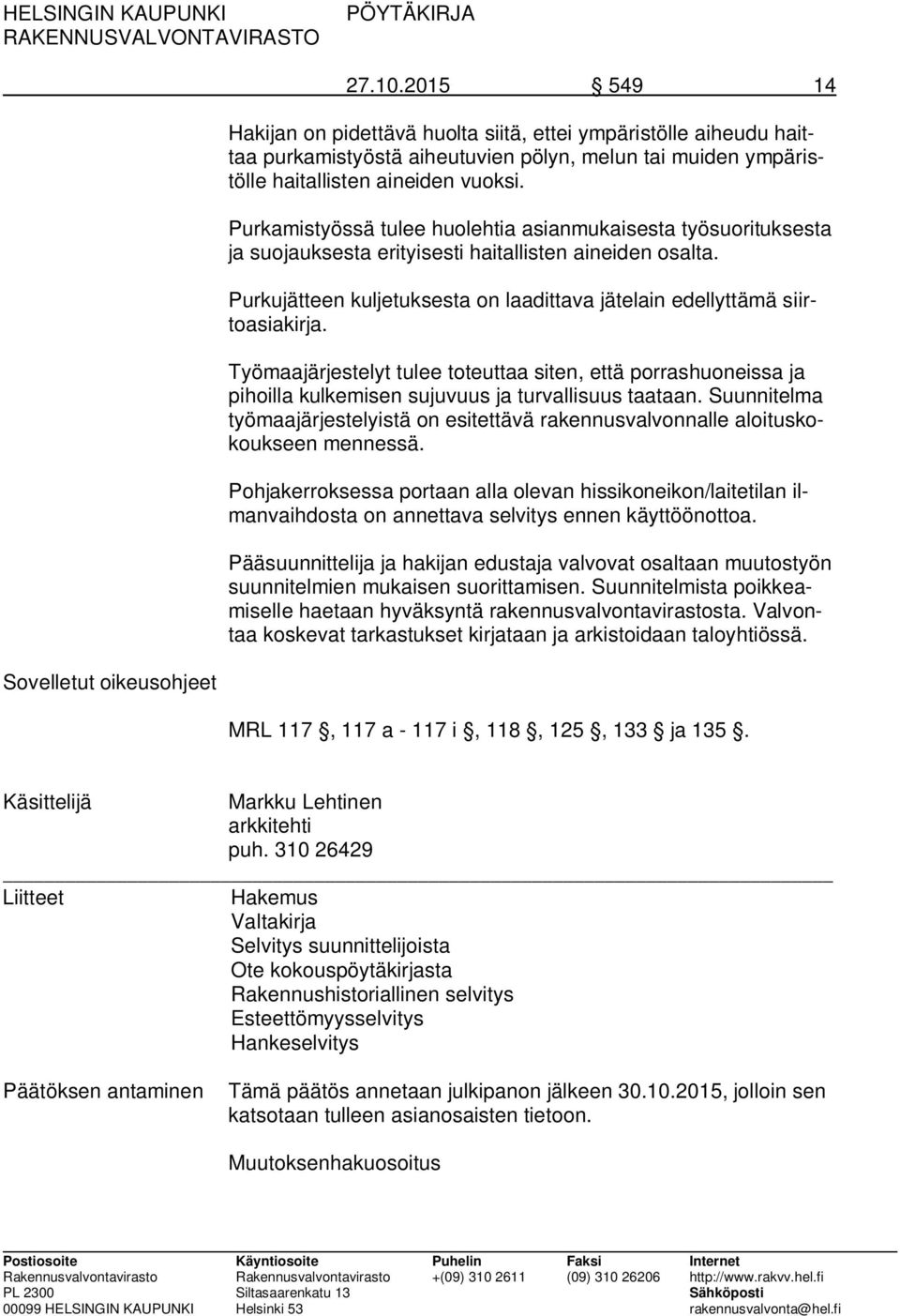 HELSINGIN KAUPUNKI PÖYTÄKIRJA
RAKENNUSVALVONTAVIRASTO

27.10.2015 § 549 14

Hakijan on pidettävä huolta siitä, ettei ympäristölle aiheudu haittaa purkamistyöstä aiheutuvien pölyn, melun tai muiden ympäristölle haitallisten aineiden vuoksi.

Purkamistyössä tulee huolehtia asianmukaisesta työsuorituksesta ja suojauksesta erityisesti haitallisten aineiden osalta.

Purkujätteen kuljetuksesta on laadittava jätelain edellyttämä siirtoasiakirja.

Työmaajärjestelyt tulee toteuttaa siten, että porrashuoneissa ja pihoilla kulkemisen sujuvuus ja turvallisuus taataan. Suunnitelma työmaajärjestelyistä on esitettävä rakennusvalvonnalle aloituskokoukseen mennessä.

Pohjakerroksessa portaan alla olevan hissikoneikon/laitetilan ilmanvaihdosta on annettava selvitys ennen käyttöönottoa.

Pääsuunnittelija ja hakijan edustaja valvovat osaltaan muutostyön suunnitelmien mukaisen suorittamisen. Suunnitelmista poikkeamiselle haetaan hyväksyntä rakennusvalvontavirastosta. Valvontaa koskevat tarkastukset kirjataan ja arkistoidaan taloyhtiössä.

Sovelletut oikeusohjeet

MRL 117 §, 117 a - 117 i §, 118 §, 125 §, 133 § ja 135 §.

Käsittelijä

Markku Lehtinen
arkkitehti
puh. 310 26429

Liitteet

Hakemus
Valtakirja
Selvitys suunnittelijoista
Ote kokouspöytäkirjasta
Rakennushistoriallinen selvitys
Esteettömyysselvitys
Hankeselvitys

Päätöksen antaminen

Tämä päätös annetaan julkipanon jälkeen 30.10.2015, jolloin sen katsotaan tulleen asianosaisten tietoon.

Muutoksenhakuosoitus

Postiosoite
Rakennusvalvontavirasto
PL 2300
00099 HELSINGIN KAUPUNKI

Käyntiosoite
Rakennusvalvontavirasto
Siltasaarenkatu 13
Helsinki 53

Puhelin
+(09) 310 2611

Faksi
(09) 310 26206

Internet
http://www.rakvv.hel.fi
Sähköposti
rakennusvalvonta@hel.fi